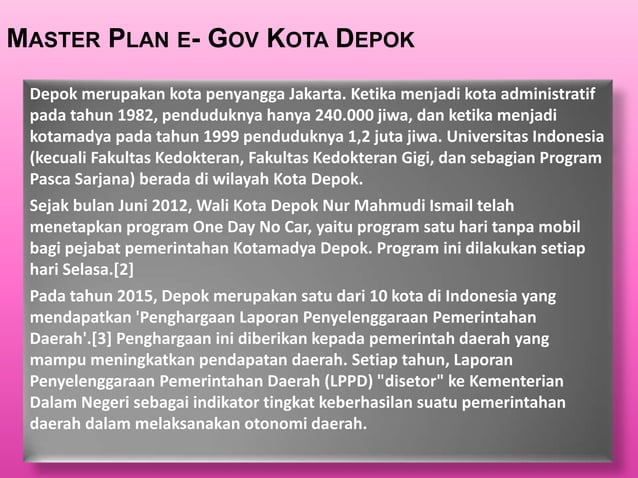 MASTER PLAN E- GOV KOTA DEPOK

Depok merupakan kota penyangga Jakarta. Ketika menjadi kota administratif pada tahun 1982, penduduknya hanya 240.000 jiwa, dan ketika menjadi kotamadya pada tahun 1999 penduduknya 1,2 juta jiwa. Universitas Indonesia (kecuali Fakultas Kedokteran, Fakultas Kedokteran Gigi, dan sebagian Program Pasca Sarjana) berada di wilayah Kota Depok.

Sejak bulan Juni 2012, Wali Kota Depok Nur Mahmudi Ismail telah menetapkan program One Day No Car, yaitu program satu hari tanpa mobil bagi pejabat pemerintahan Kotamadya Depok. Program ini dilakukan setiap hari Selasa.[2]

Pada tahun 2015, Depok merupakan satu dari 10 kota di Indonesia yang mendapatkan 'Penghargaan Laporan Penyelenggaraan Pemerintahan Daerah'.[3] Penghargaan ini diberikan kepada pemerintah daerah yang mampu meningkatkan pendapatan daerah. Setiap tahun, Laporan Penyelenggaraan Pemerintahan Daerah (LPPD) "disetor" ke Kementerian Dalam Negeri sebagai indikator tingkat keberhasilan suatu pemerintahan daerah dalam melaksanakan otonomi daerah.